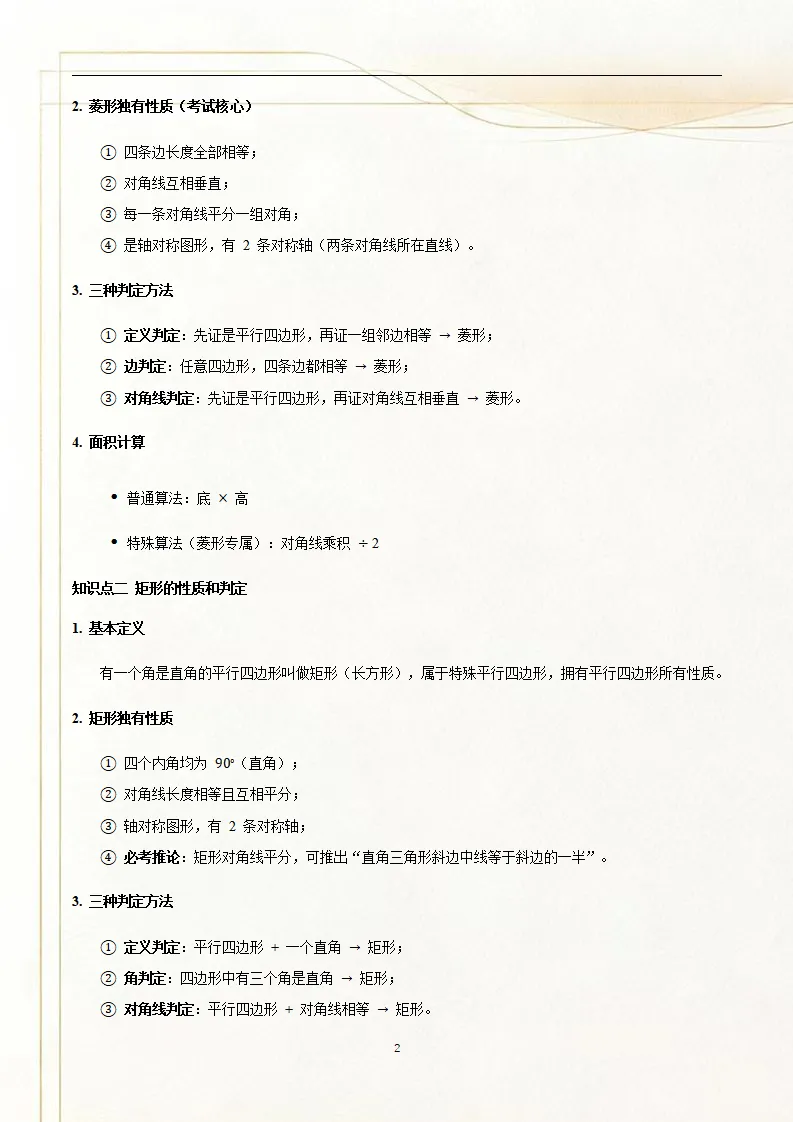 2. 菱形独有性质（考试核心）

① 四条边长度全部相等；
② 对角线互相垂直；
③ 每一条对角线平分一组对角；
④ 是轴对称图形，有 2 条对称轴（两条对角线所在直线）。

3. 三种判定方法

① 定义判定：先证是平行四边形，再证一组邻边相等 → 菱形；
② 边判定：任意四边形，四条边都相等 → 菱形；
③ 对角线判定：先证是平行四边形，再证对角线互相垂直 → 菱形。

4. 面积计算

• 普通算法：底 × 高
• 特殊算法（菱形专属）：对角线乘积 ÷ 2

知识点二 矩形的性质和判定

1. 基本定义

有一个角是直角的平行四边形叫做矩形（长方形），属于特殊平行四边形，拥有平行四边形所有性质。

2. 矩形独有性质

① 四个内角均为 90°（直角）；
② 对角线长度相等且互相平分；
③ 轴对称图形，有 2 条对称轴；
④ 必考推论：矩形对角线平分，可推出“直角三角形斜边中线等于斜边的一半”。

3. 三种判定方法

① 定义判定：平行四边形 + 一个直角 → 矩形；
② 角判定：四边形中有三个角是直角 → 矩形；
③ 对角线判定：平行四边形 + 对角线相等 → 矩形。

2